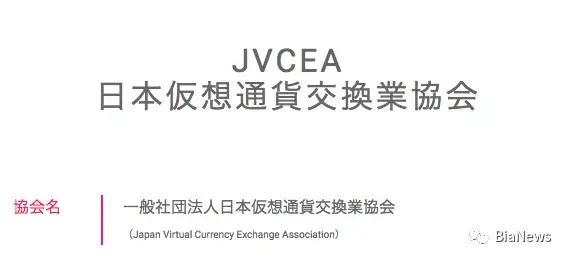 JVCEA
日本仮想通貨交換業協会

協会名

一般社団法人日本仮想通貨交換業協会

（Japan Virtual Currency Exchange Association）

BiaNews